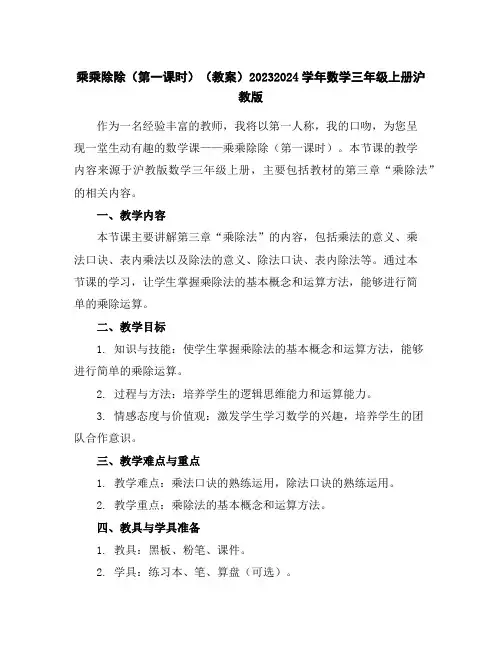 乘乘除除（第一课时）（教案）20232024 学年数学三年级上册沪教版

作为一名经验丰富的教师，我将以第一人称，我的口吻，为您呈现一堂生动有趣的数学课——乘乘除除（第一课时）。本节课的教学内容来源于沪教版数学三年级上册，主要包括教材的第三章“乘除法”的相关内容。

一、教学内容

本节课主要讲解第三章“乘除法”的内容，包括乘法的意义、乘法口诀、表内乘法以及除法的意义、除法口诀、表内除法等。通过本节课的学习，让学生掌握乘除法的基本概念和运算方法，能够进行简单的乘除运算。

二、教学目标

1. 知识与技能：使学生掌握乘除法的基本概念和运算方法，能够进行简单的乘除运算。

2. 过程与方法：培养学生的逻辑思维能力和运算能力。

3. 情感态度与价值观：激发学生学习数学的兴趣，培养学生的团队合作意识。

三、教学难点与重点

1. 教学难点：乘法口诀的熟练运用，除法口诀的熟练运用。

2. 教学重点：乘除法的基本概念和运算方法。

四、教具与学具准备

1. 教具：黑板、粉笔、课件。

2. 学具：练习本、笔、算盘（可选）。